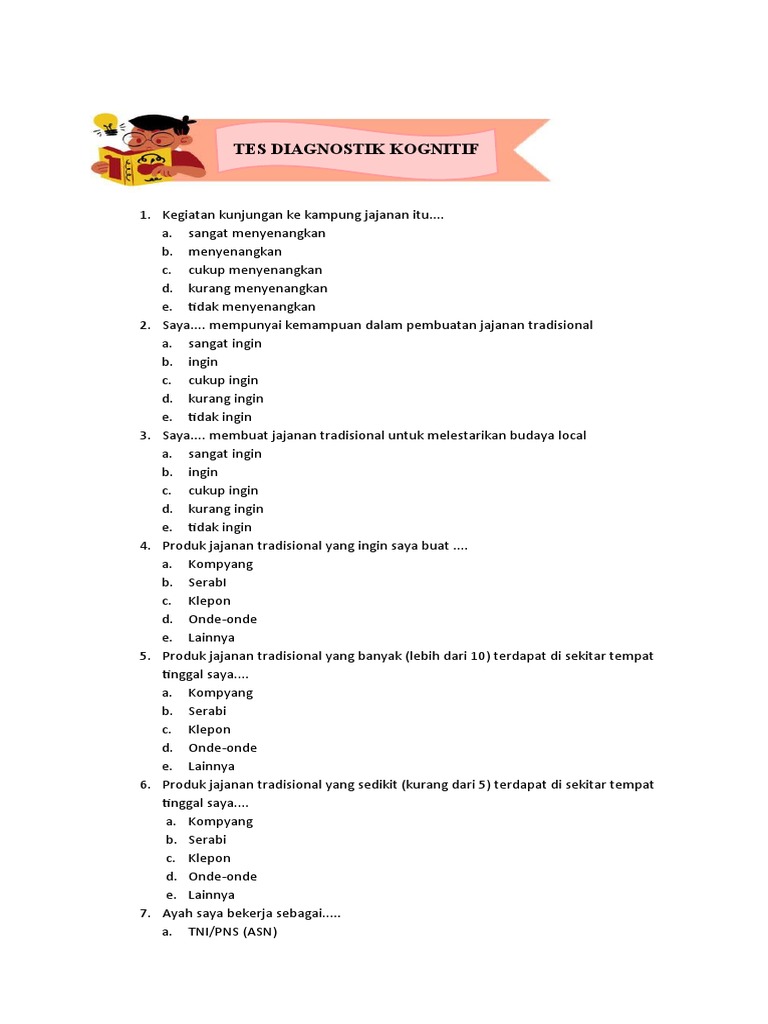 TES DIAGNOSTIK KOGNITIF

1. Kegiatan kunjungan ke kampung jajanan itu....
a. sangat menyenangkan
b. menyenangkan
c. cukup menyenangkan
d. kurang menyenangkan
e. tidak menyenangkan
2. Saya.... mempunyai kemampuan dalam pembuatan jajanan tradisional
a. sangat ingin
b. ingin
c. cukup ingin
d. kurang ingin
e. tidak ingin
3. Saya.... membuat jajanan tradisional untuk melestarikan budaya local
a. sangat ingin
b. ingin
c. cukup ingin
d. kurang ingin
e. tidak ingin
4. Produk jajanan tradisional yang ingin saya buat ....
a. Kompyang
b. SerabI
c. Klepon
d. Onde-onde
e. Lainnya
5. Produk jajanan tradisional yang banyak (lebih dari 10) terdapat di sekitar tempat tinggal saya....
a. Kompyang
b. Serabi
c. Klepon
d. Onde-onde
e. Lainnya
6. Produk jajanan tradisional yang sedikit (kurang dari 5) terdapat di sekitar tempat tinggal saya....
a. Kompyang
b. Serabi
c. Klepon
d. Onde-onde
e. Lainnya
7. Ayah saya bekerja sebagai.....
a. TNI/PNS (ASN)